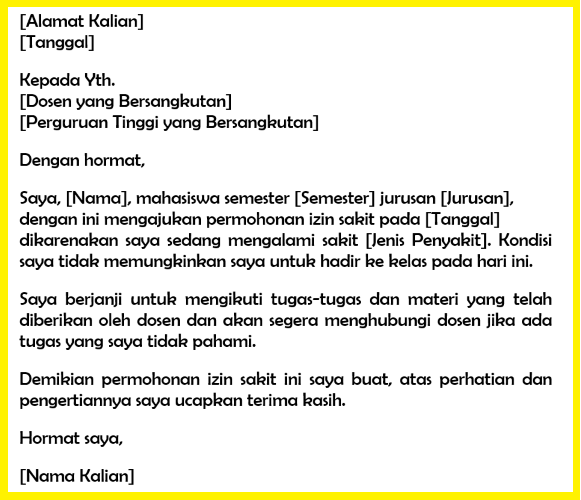 [Alamat Kalian]
[Tanggal]

Kepada Yth.
[Dosen yang Bersangkutan]
[Perguruan Tinggi yang Bersangkutan]

Dengan hormat,

Saya, [Nama], mahasiswa semester [Semester] jurusan [Jurusan], dengan ini mengajukan permohonan izin sakit pada [Tanggal] dikarenakan saya sedang mengalami sakit [Jenis Penyakit]. Kondisi saya tidak memungkinkan saya untuk hadir ke kelas pada hari ini.

Saya berjanji untuk mengikuti tugas-tugas dan materi yang telah diberikan oleh dosen dan akan segera menghubungi dosen jika ada tugas yang saya tidak pahami.

Demikian permohonan izin sakit ini saya buat, atas perhatian dan pengertiannya saya ucapkan terima kasih.

Hormat saya,

[Nama Kalian]